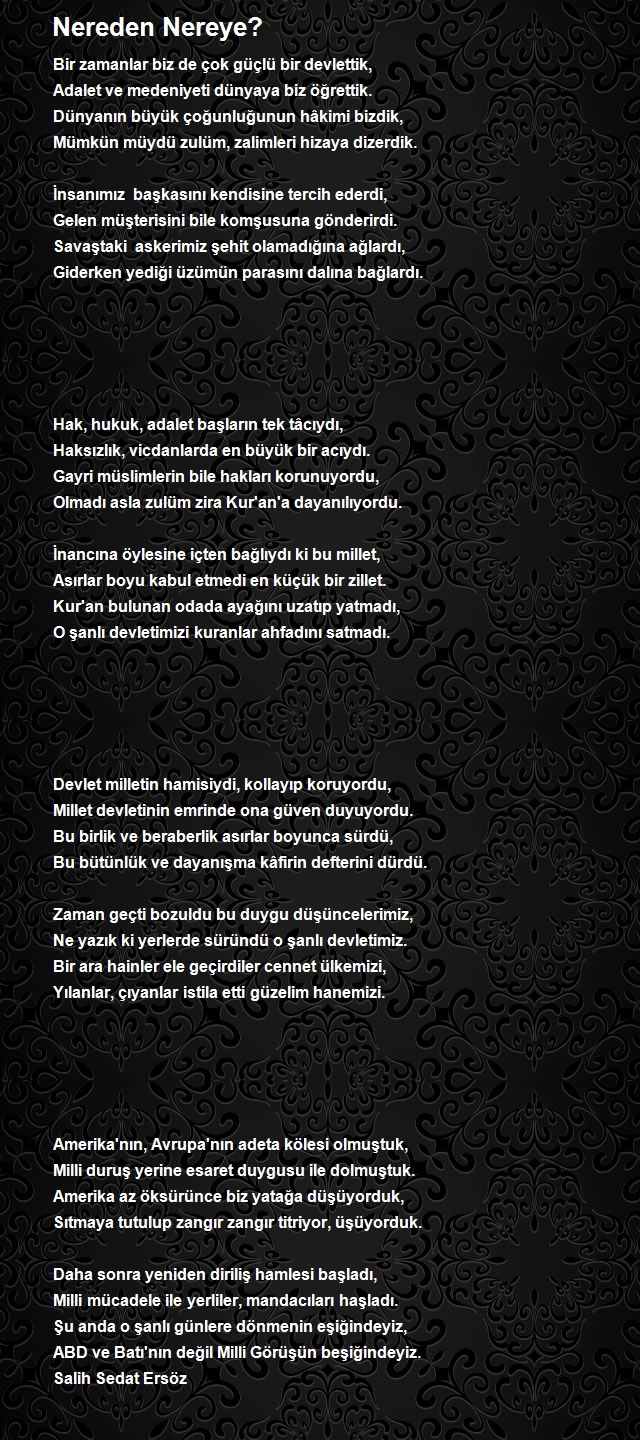 Nereden Nereye?

Bir zamanlar biz de çok güçlü bir devlettik,
Adalet ve medeniyeti dünyaya biz öğrettik.
Dünyanın büyük çoğunluğunun hâkimi bizdik,
Mümkün müydü zulüm, zalimleri hizaya dizerdik.

İnsanımız başkasını kendisine tercih ederdi,
Gelen müşterisini bile komşusuna gönderirdi.
Savaştaki askerimiz şehit olamadığına ağlardı,
Giderken yediği üzümün parasını dalına bağlardı.

Hak, hukuk, adalet başların tek tâcıydı,
Haksızlık, vicdanlarda en büyük bir acıydı.
Gayri müslimlerin bile hakları korunuyordu,
Olmadı asla zulüm zira Kur'an'a dayanılıyordu.

İnancına öylesine içten bağlıydı ki bu millet,
Asırlar boyu kabul etmedi en küçük bir zillet.
Kur'an bulunan odada ayağını uzatıp yatmadı,
O şanlı devletimizi kuranlar ahfadını satmadı.

Devlet milletin hamisiydi, kollayıp koruyordu,
Millet devletinin emrinde ona güven duyuyordu.
Bu birlik ve beraberlik asırlar boyunca sürdü,
Bu bütünlük ve dayanışma kâfirin defterini dürdü.

Zaman geçti bozuldu bu duygu düşüncelerimiz,
Ne yazık ki yerlerde süründü o şanlı devletimiz.
Bir ara hainler ele geçirdiler cennet ülkemizi,
Yılanlar, çıyanlar istila etti güzelim hanemizi.

Amerika'nın, Avrupa'nın adeta kölesi olmuştuk,
Milli duruş yerine esaret duygusu ile dolmuştuk.
Amerika az öksürünce biz yatağa düşüyorduk,
Sıtmaya tutulup zangır zangır titriyor, üşüyorduk.

Daha sonra yeniden diriliş hamlesi başladı,
Milli mücadele ile yerliler, mandacıları haşladı.
Şu anda o şanlı günlere dönmenin eşiğindeyiz,
ABD ve Batı'nın değil Milli Görüşün beşiğindeyiz.
Salih Sedat Ersöz